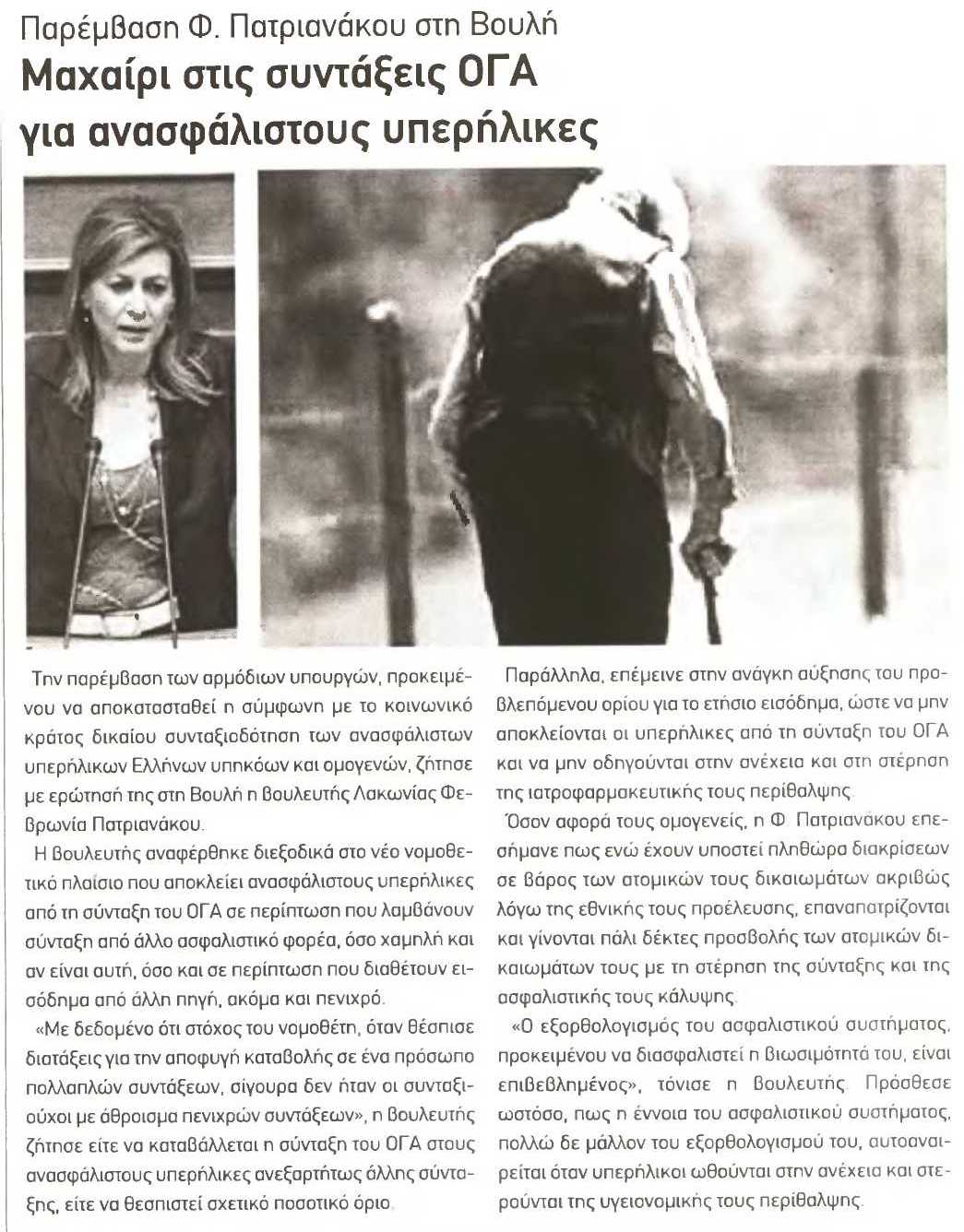 Παρέμβαση Φ. Πατριανάκου στη Βουλή

Μαχαίρι στις συντάξεις ΟΓΑ για ανασφάλιστους υπερήλικες

Την παρέμβαση των αρμόδιων υπουργών, προκειμένου να αποκατασταθεί η σύμφωνη με το κοινωνικό κράτος δικαίου συνταξιοδότηση των ανασφάλιστων υπερήλικων Ελλήνων υπηκόων και ομογενών, ζήτησε με ερώτησή της στη Βουλή η βουλευτής Λακωνίας Φεβρωνία Πατριανάκου.

Η βουλευτής αναφέρθηκε διεξοδικά στο νέο νομοθετικό πλαίσιο που αποκλείει ανασφάλιστους υπερήλικες από τη σύνταξη του ΟΓΑ σε περίπτωση που λαμβάνουν σύνταξη από άλλο ασφαλιστικό φορέα, όσο χαμηλή και αν είναι αυτή, όσο και σε περίπτωση που διαθέτουν εισόδημα από άλλη πηγή, ακόμα και πενιχρό.

«Με δεδομένο ότι στόχος του νομοθέτη, όταν θέσπισε διατάξεις για την αποφυγή καταβολής σε ένα πρόσωπο πολλαπλών συντάξεων, σίγουρα δεν ήταν οι συνταξιούχοι με άθροισμα πενιχρών συντάξεων», η βουλευτής ζήτησε είτε να καταβάλλεται η σύνταξη του ΟΓΑ στους ανασφάλιστους υπερήλικες ανεξαρτήτως άλλης σύνταξης, είτε να θεσπιστεί σχετικό ποσοτικό όριο.

Παράλληλα, επέμεινε στην ανάγκη αύξησης του προβλεπόμενου ορίου για το ετήσιο εισόδημα, ώστε να μην αποκλείονται οι υπερήλικες από τη σύνταξη του ΟΓΑ και να μην οδηγούνται στην ανέχεια και στη στέρηση της ιατροφαρμακευτικής τους περίθαλψης.

Όσον αφορά τους ομογενείς, η Φ. Πατριανάκου επεσήμανε πως ενώ έχουν υποστεί πληθώρα διακρίσεων σε βάρος των ατομικών τους δικαιωμάτων ακριβώς λόγω της εθνικής τους προέλευσης, επαναπατρίζονται και γίνονται πάλι δέκτες προσβολής των ατομικών δικαιωμάτων τους με τη στέρηση της σύνταξης και της ασφαλιστικής τους κάλυψης.

«Ο εξορθολογισμός του ασφαλιστικού συστήματος, προκειμένου να διασφαλιστεί η βιωσιμότητά του, είναι επιβεβλημένος», τόνισε η βουλευτής. Πρόσθεσε ωστόσο, πως η έννοια του ασφαλιστικού συστήματος, πολλώ δε μάλλον του εξορθολογισμού του, αυτοαναιρείται όταν υπερήλικοι ωθούνται στην ανέχεια και στερούνται της υγειονομικής τους περίθαλψης.